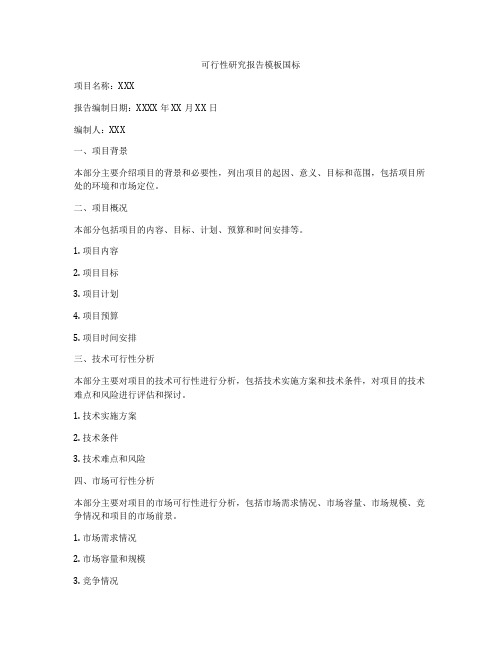 可行性研究报告模板国标

项目名称：XXX

报告编制日期：XXXX 年 XX 月 XX 日

编制人：XXX

一、项目背景

本部分主要介绍项目的背景和必要性，列出项目的起因、意义、目标和范围，包括项目所处的环境和市场定位。

二、项目概况

本部分包括项目的内容、目标、计划、预算和时间安排等。

1. 项目内容

2. 项目目标

3. 项目计划

4. 项目预算

5. 项目时间安排

三、技术可行性分析

本部分主要对项目的技术可行性进行分析，包括技术实施方案和技术条件，对项目的技术难点和风险进行评估和探讨。

1. 技术实施方案

2. 技术条件

3. 技术难点和风险

四、市场可行性分析

本部分主要对项目的市场可行性进行分析，包括市场需求情况、市场容量、市场规模、竞争情况和项目的市场前景。

1. 市场需求情况

2. 市场容量和规模

3. 竞争情况